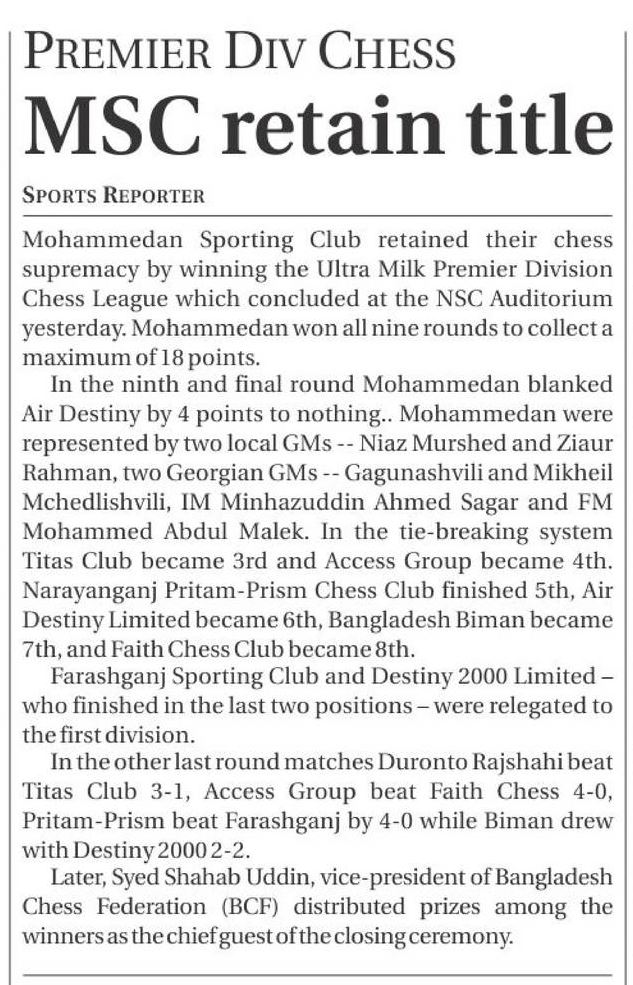 PREMIER DIV CHESS

MSC retain title

SPORTS REPORTER

Mohammedan Sporting Club retained their chess supremacy by winning the Ultra Milk Premier Division Chess League which concluded at the NSC Auditorium yesterday. Mohammedan won all nine rounds to collect a maximum of 18 points.

In the ninth and final round Mohammedan blanked Air Destiny by 4 points to nothing.. Mohammedan were represented by two local GMs -- Niaz Murshed and Ziaur Rahman, two Georgian GMs -- Gagunashvili and Mikheil Mchedlishvili, IM Minhazuddin Ahmed Sagar and FM Mohammed Abdul Malek. In the tie-breaking system Titas Club became 3rd and Access Group became 4th. Narayanganj Pritam-Prism Chess Club finished 5th, Air Destiny Limited became 6th, Bangladesh Biman became 7th, and Faith Chess Club became 8th.

Farashganj Sporting Club and Destiny 2000 Limited – who finished in the last two positions – were relegated to the first division.

In the other last round matches Duronto Rajshahi beat Titas Club 3-1, Access Group beat Faith Chess 4-0, Pritam-Prism beat Farashganj by 4-0 while Biman drew with Destiny 2000 2-2.

Later, Syed Shahab Uddin, vice-president of Bangladesh Chess Federation (BCF) distributed prizes among the winners as the chief guest of the closing ceremony.